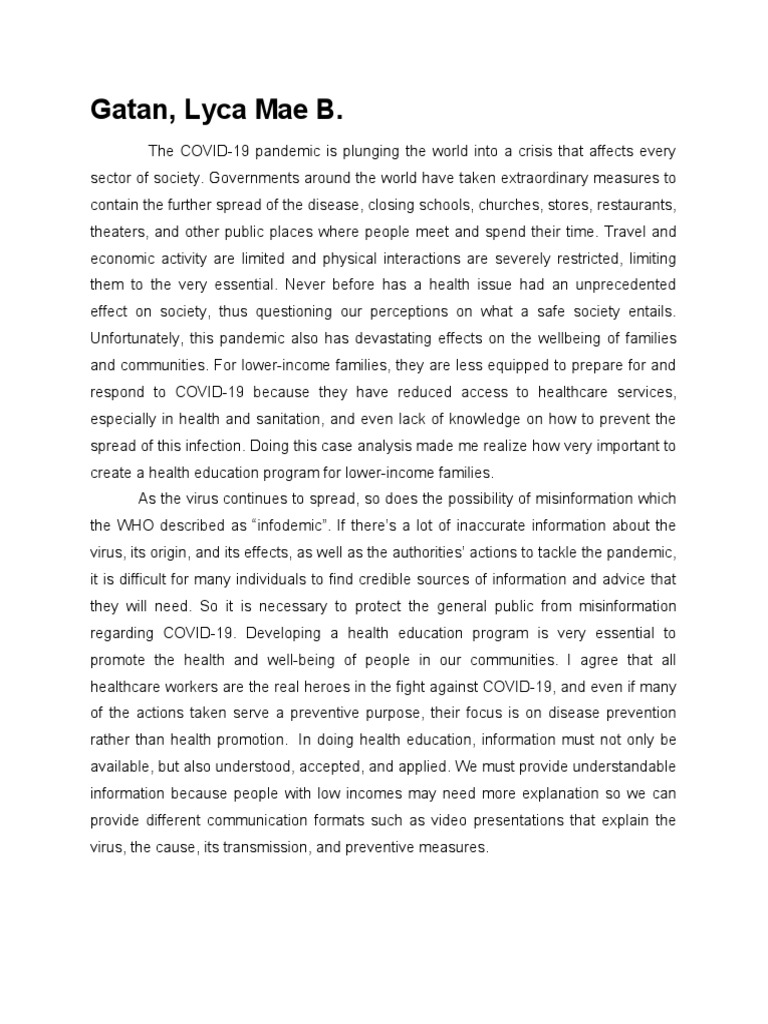 Gatan, Lyca Mae B.

The COVID-19 pandemic is plunging the world into a crisis that affects every sector of society. Governments around the world have taken extraordinary measures to contain the further spread of the disease, closing schools, churches, stores, restaurants, theaters, and other public places where people meet and spend their time. Travel and economic activity are limited and physical interactions are severely restricted, limiting them to the very essential. Never before has a health issue had an unprecedented effect on society, thus questioning our perceptions on what a safe society entails. Unfortunately, this pandemic also has devastating effects on the wellbeing of families and communities. For lower-income families, they are less equipped to prepare for and respond to COVID-19 because they have reduced access to healthcare services, especially in health and sanitation, and even lack of knowledge on how to prevent the spread of this infection. Doing this case analysis made me realize how very important to create a health education program for lower-income families.

As the virus continues to spread, so does the possibility of misinformation which the WHO described as “infodemic”. If there’s a lot of inaccurate information about the virus, its origin, and its effects, as well as the authorities’ actions to tackle the pandemic, it is difficult for many individuals to find credible sources of information and advice that they will need. So it is necessary to protect the general public from misinformation regarding COVID-19. Developing a health education program is very essential to promote the health and well-being of people in our communities. I agree that all healthcare workers are the real heroes in the fight against COVID-19, and even if many of the actions taken serve a preventive purpose, their focus is on disease prevention rather than health promotion. In doing health education, information must not only be available, but also understood, accepted, and applied. We must provide understandable information because people with low incomes may need more explanation so we can provide different communication formats such as video presentations that explain the virus, the cause, its transmission, and preventive measures.